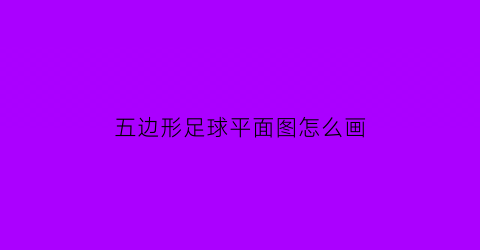 五边形足球平面图怎么画